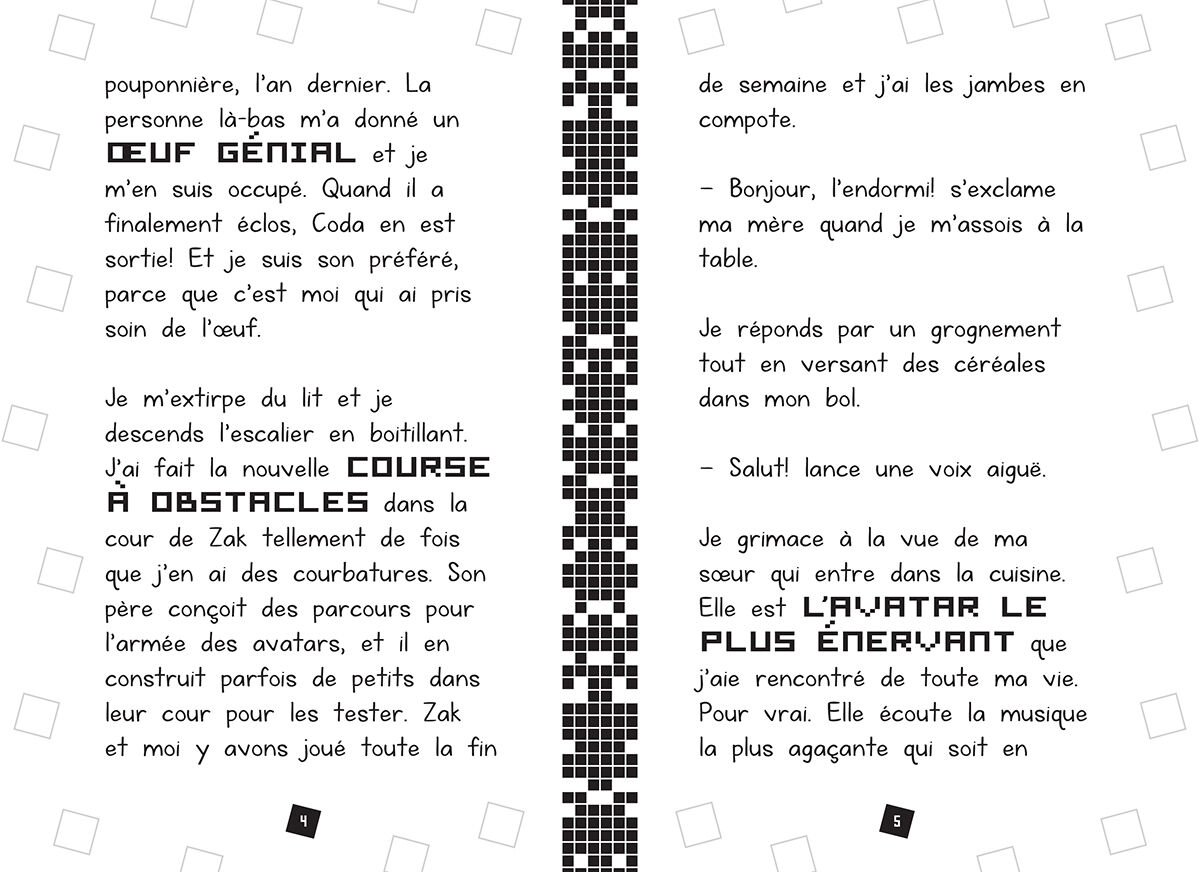 pouponnière, l'an dernier. La personne là-bas m'a donné un ŒUF GÉNIAL et je m'en suis occupé. Quand il a finalement éclos, Coda en est sortie! Et je suis son préféré, parce que c'est moi qui ai pris soin de l'œuf.

Je m'extirpe du lit et je descends l'escalier en boitillant. J'ai fait la nouvelle COURSE À OBSTACLES dans la cour de Zak tellement de fois que j'en ai des courbatures. Son père conçoit des parcours pour l'armée des avatars, et il en construit parfois de petits dans leur cour pour les tester. Zak et moi y avons joué toute la fin

4

de semaine et j'ai les jambes en compote.

– Bonjour, l'endormi! s'exclame ma mère quand je m'assois à la table.

Je réponds par un grognement tout en versant des céréales dans mon bol.

– Salut! lance une voix aiguë.

Je grimace à la vue de ma sœur qui entre dans la cuisine. Elle est L'AVATAR LE PLUS ÉNERVANT que j'aie rencontré de toute ma vie. Pour vrai. Elle écoute la musique la plus agaçante qui soit en

5